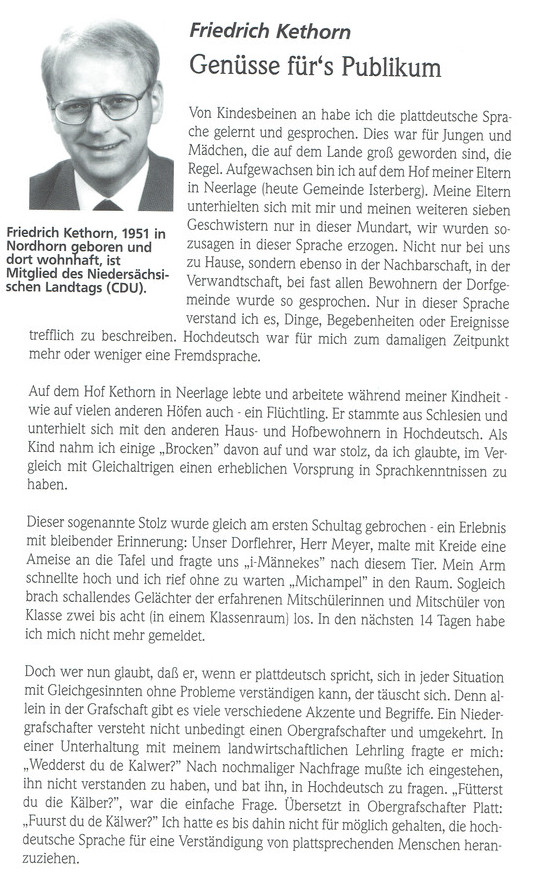 Friedrich Kethorn

Genüsse für's Publikum

Friedrich Kethorn, 1951 in Nordhorn geboren und dort wohnhaft, ist Mitglied des Niedersächsischen Landtags (CDU).

Von Kindesbeinen an habe ich die plattdeutsche Sprache gelernt und gesprochen. Dies war für Jungen und Mädchen, die auf dem Lande groß geworden sind, die Regel. Aufgewachsen bin ich auf dem Hof meiner Eltern in Neerlage (heute Gemeinde Isterberg). Meine Eltern unterhielten sich mit mir und meinen weiteren sieben Geschwistern nur in dieser Mundart, wir wurden sozusagen in dieser Sprache erzogen. Nicht nur bei uns zu Hause, sondern ebenso in der Nachbarschaft, in der Verwandtschaft, bei fast allen Bewohnern der Dorfgemeinde wurde so gesprochen. Nur in dieser Sprache verstand ich es, Dinge, Begebenheiten oder Ereignisse trefflich zu beschreiben. Hochdeutsch war für mich zum damaligen Zeitpunkt mehr oder weniger eine Fremdsprache.

Auf dem Hof Kethorn in Neerlage lebte und arbeitete während meiner Kindheit - wie auf vielen anderen Höfen auch - ein Flüchtling. Er stammte aus Schlesien und unterhielt sich mit den anderen Haus- und Hofbewohnern in Hochdeutsch. Als Kind nahm ich einige „Brocken" davon auf und war stolz, da ich glaubte, im Vergleich mit Gleichaltrigen einen erheblichen Vorsprung in Sprachkenntnissen zu haben.

Dieser sogenannte Stolz wurde gleich am ersten Schultag gebrochen - ein Erlebnis mit bleibender Erinnerung: Unser Dorflehrer, Herr Meyer, malte mit Kreide eine Ameise an die Tafel und fragte uns „i-Männekes" nach diesem Tier. Mein Arm schnellte hoch und ich rief ohne zu warten „Michampel" in den Raum. Sogleich brach schallendes Gelächter der erfahrenen Mitschülerinnen und Mitschüler von Klasse zwei bis acht (in einem Klassenraum) los. In den nächsten 14 Tagen habe ich mich nicht mehr gemeldet.

Doch wer nun glaubt, daß er, wenn er plattdeutsch spricht, sich in jeder Situation mit Gleichgesinnten ohne Probleme verständigen kann, der täuscht sich. Denn allein in der Grafschaft gibt es viele verschiedene Akzente und Begriffe. Ein Niedergrafschafter versteht nicht unbedingt einen Obergrafschafter und umgekehrt. In einer Unterhaltung mit meinem landwirtschaftlichen Lehrling fragte er mich: „Wedderst du de Kalwer?" Nach nochmaliger Nachfrage mußte ich eingestehen, ihn nicht verstanden zu haben, und bat ihn, in Hochdeutsch zu fragen. „Fütterst du die Kälber?", war die einfache Frage. Übersetzt in Obergrafschafter Platt: „Fuurst du de Kälwer?" Ich hatte es bis dahin nicht für möglich gehalten, die hochdeutsche Sprache für eine Verständigung von plattsprechenden Menschen heranzuziehen.